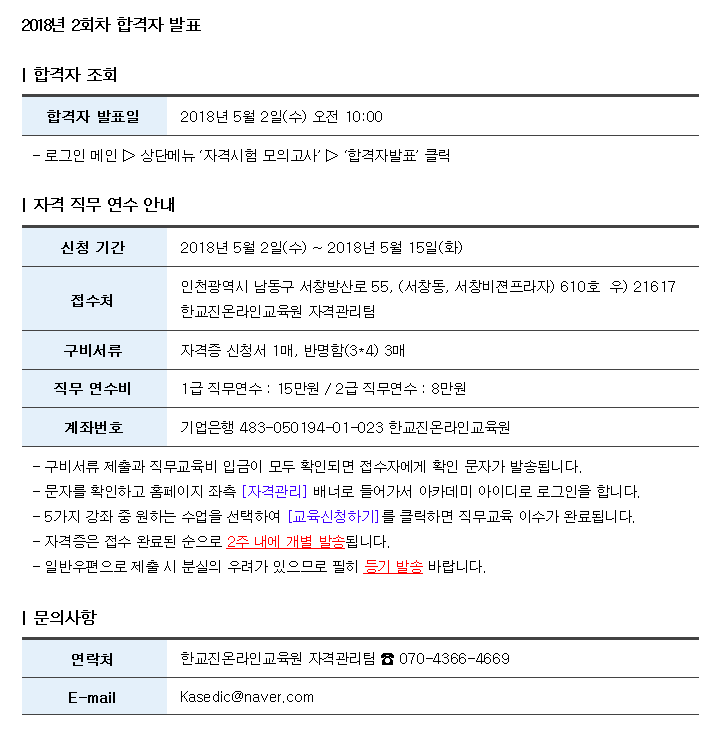 2018년 2회차 합격자 발표

| 합격자 조회

| 합격자 발표일 | 2018년 5월 2일(수) 오전 10:00 |
|---|---|

- 로그인 메인 ▷ 상단메뉴 '자격시험 모의고사' ▷ '합격자발표' 클릭

| 자격 직무 연수 안내

| 신청 기간 | 2018년 5월 2일(수) ~ 2018년 5월 15일(화) |
|---|---|
| 접수처 | 인천광역시 남동구 서창방산로 55, (서창동, 서창비젼프라자) 610호 우) 21617 한교진온라인교육원 자격관리팀 |
| 구비서류 | 자격증 신청서 1매, 반명함(3*4) 3매 |
| 직무 연수비 | 1급 직무연수 : 15만원 / 2급 직무연수 : 8만원 |
| 계좌번호 | 기업은행 483-050194-01-023 한교진온라인교육원 |

- 구비서류 제출과 직무교육비 입금이 모두 확인되면 접수자에게 확인 문자가 발송됩니다.
- 문자를 확인하고 홈페이지 좌측 [자격관리] 배너로 들어가서 아카데미 아이디로 로그인을 합니다.
- 5가지 강좌 중 원하는 수업을 선택하여 [교육신청하기]를 클릭하면 직무교육 이수가 완료됩니다.
- 자격증은 접수 완료된 순으로 2주 내에 개별 발송됩니다.
- 일반우편으로 제출 시 분실의 우려가 있으므로 필히 등기 발송 바랍니다.

| 문의사항

| 연락처 | 한교진온라인교육원 자격관리팀 ☎ 070-4366-4669 |
|---|---|
| E-mail | Kasedic@naver.com |